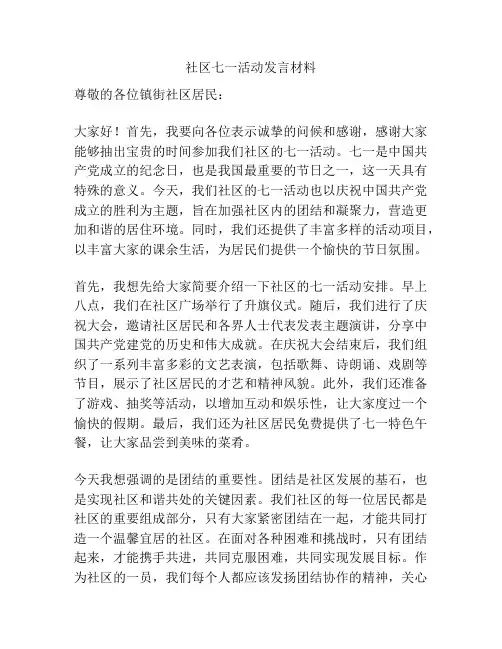 社区七一活动发言材料

尊敬的各位镇街社区居民：

大家好！首先，我要向各位表示诚挚的问候和感谢，感谢大家能够抽出宝贵的时间参加我们社区的七一活动。七一是中国共产党成立的纪念日，也是我国最重要的节日之一，这一天具有特殊的意义。今天，我们社区的七一活动也以庆祝中国共产党成立的胜利为主题，旨在加强社区内的团结和凝聚力，营造更加和谐的居住环境。同时，我们还提供了丰富多样的活动项目，以丰富大家的课余生活，为居民们提供一个愉快的节日氛围。

首先，我想先给大家简要介绍一下社区的七一活动安排。早上八点，我们在社区广场举行了升旗仪式。随后，我们进行了庆祝大会，邀请社区居民和各界人士代表发表主题演讲，分享中国共产党建党的历史和伟大成就。在庆祝大会结束后，我们组织了一系列丰富多彩的文艺表演，包括歌舞、诗朗诵、戏剧等节目，展示了社区居民的才艺和精神风貌。此外，我们还准备了游戏、抽奖等活动，以增加互动和娱乐性，让大家度过一个愉快的假期。最后，我们还为社区居民免费提供了七一特色午餐，让大家品尝到美味的菜肴。

今天我想强调的是团结的重要性。团结是社区发展的基石，也是实现社区和谐共处的关键因素。我们社区的每一位居民都是社区的重要组成部分，只有大家紧密团结在一起，才能共同打造一个温馨宜居的社区。在面对各种困难和挑战时，只有团结起来，才能携手共进，共同克服困难，共同实现发展目标。作为社区的一员，我们每个人都应该发扬团结协作的精神，关心